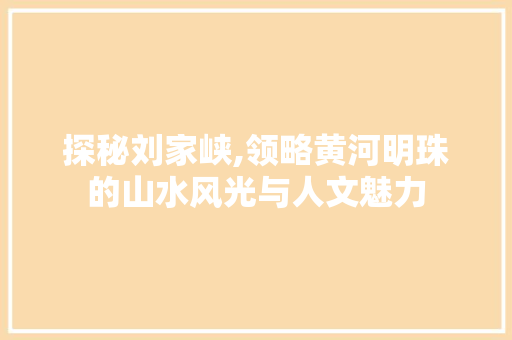 探秘刘家峡,领略黄河明珠的山水风光与人文魅力